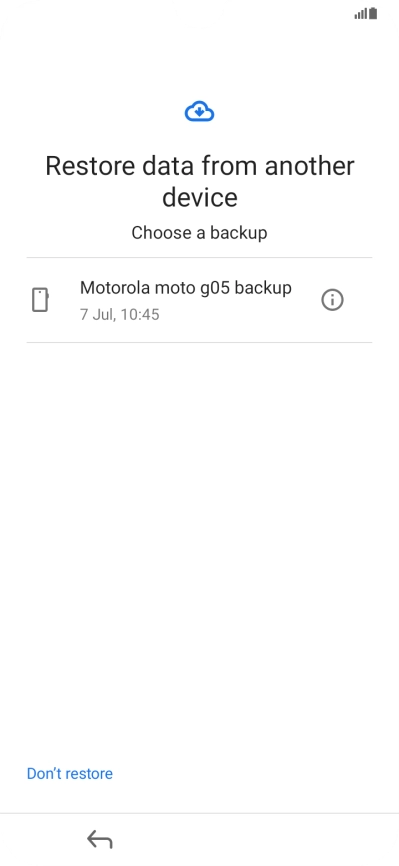 Restore data from another device

Choose a backup

Motorola moto g05 backup
7 Jul, 10:45

Don't restore